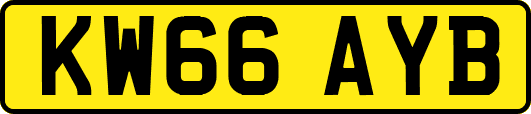 KW66 AYB